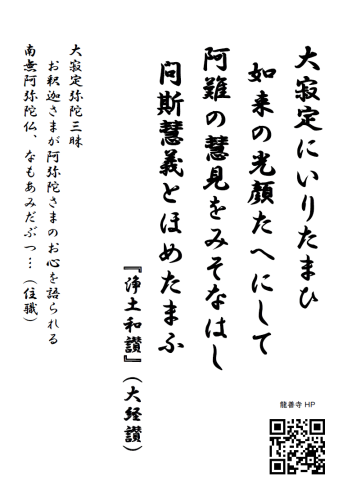 大寂定にいりたまひ
如来の光顔たへにして
阿難の慧見をみそなはし
問斯慧義とほめたまふ

『浄土和讃』（大経讃）

大寂定弥陀三昧
お釈迦さまが阿弥陀さまのお心を語られる
南無阿弥陀仏、なもあみだぶつ…（住職）

龍善寺 HP